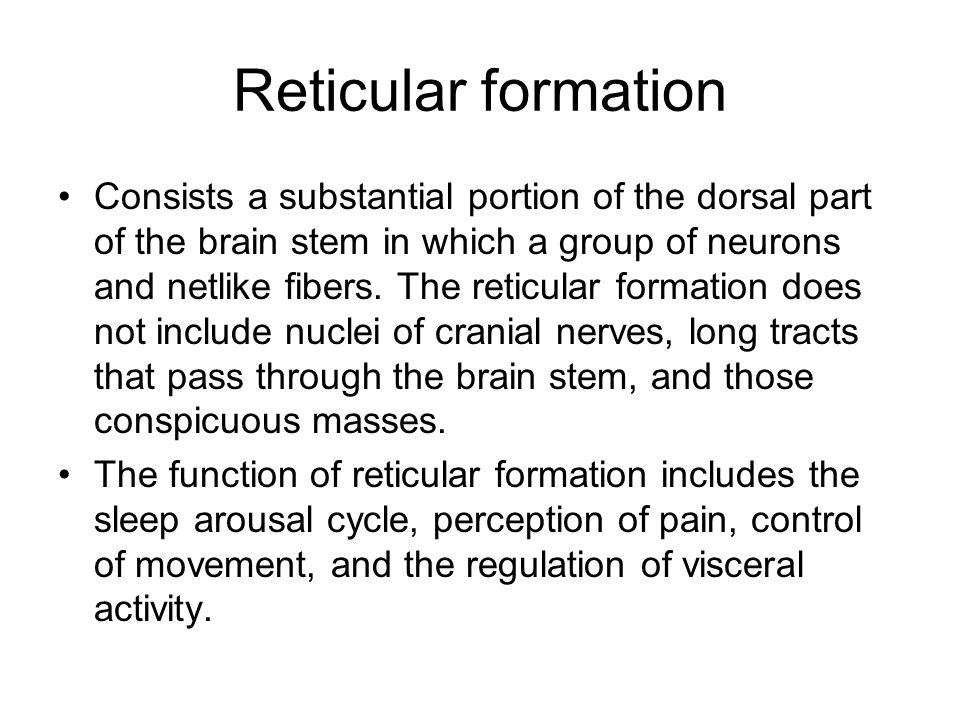 Reticular formation

• Consists a substantial portion of the dorsal part of the brain stem in which a group of neurons and netlike fibers. The reticular formation does not include nuclei of cranial nerves, long tracts that pass through the brain stem, and those conspicuous masses.
• The function of reticular formation includes the sleep arousal cycle, perception of pain, control of movement, and the regulation of visceral activity.